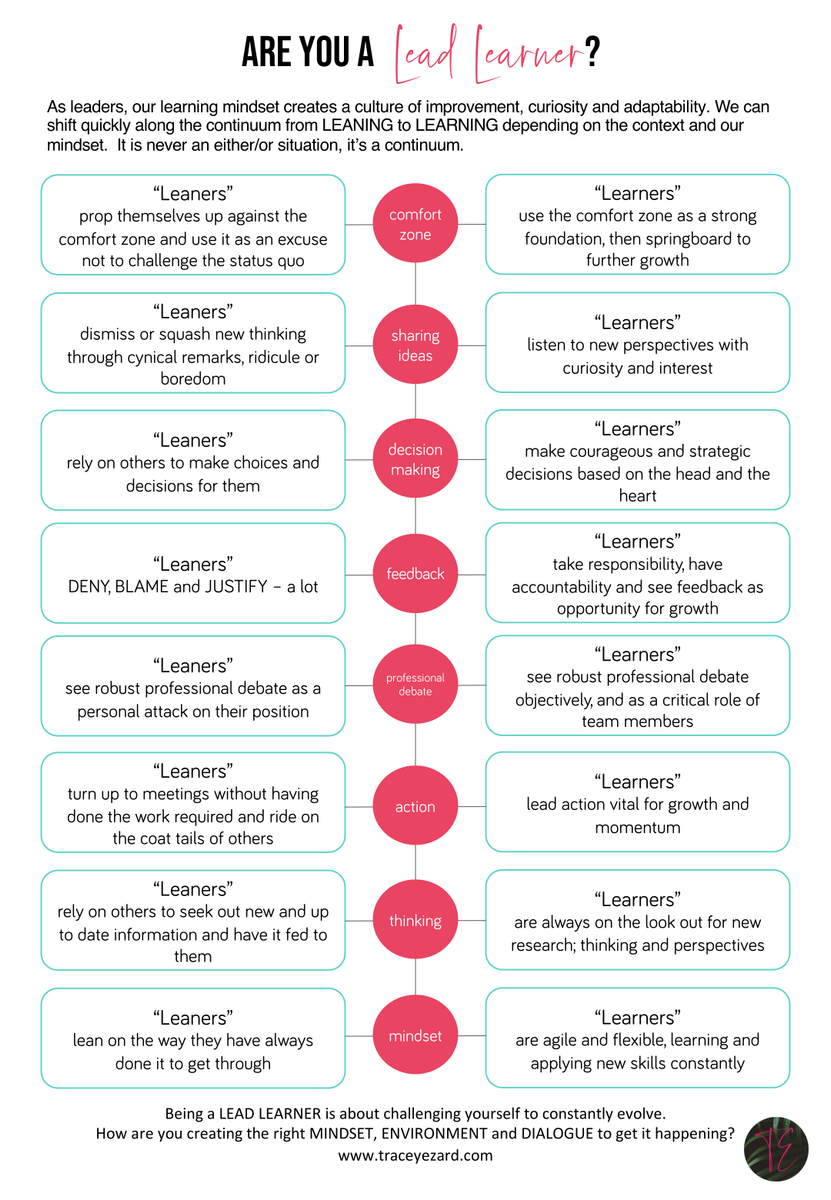 ARE YOU A Lead Learner?

As leaders, our learning mindset creates a culture of improvement, curiosity and adaptability. We can shift quickly along the continuum from LEANING to LEARNING depending on the context and our mindset. It is never an either/or situation, it's a continuum.

"Leaners" prop themselves up against the comfort zone and use it as an excuse not to challenge the status quo

comfort zone

"Learners" use the comfort zone as a strong foundation, then springboard to further growth

"Leaners" dismiss or squash new thinking through cynical remarks, ridicule or boredom

sharing ideas

"Learners" listen to new perspectives with curiosity and interest

"Leaners" rely on others to make choices and decisions for them

decision making

"Learners" make courageous and strategic decisions based on the head and the heart

"Leaners" DENY, BLAME and JUSTIFY – a lot

feedback

"Learners" take responsibility, have accountability and see feedback as opportunity for growth

"Leaners" see robust professional debate as a personal attack on their position

professional debate

"Learners" see robust professional debate objectively, and as a critical role of team members

"Leaners" turn up to meetings without having done the work required and ride on the coat tails of others

action

"Learners" lead action vital for growth and momentum

"Leaners" rely on others to seek out new and up to date information and have it fed to them

thinking

"Learners" are always on the look out for new research; thinking and perspectives

"Leaners" lean on the way they have always done it to get through

mindset

"Learners" are agile and flexible, learning and applying new skills constantly

Being a LEAD LEARNER is about challenging yourself to constantly evolve.
How are you creating the right MINDSET, ENVIRONMENT and DIALOGUE to get it happening?
www.traceyezard.com

TE